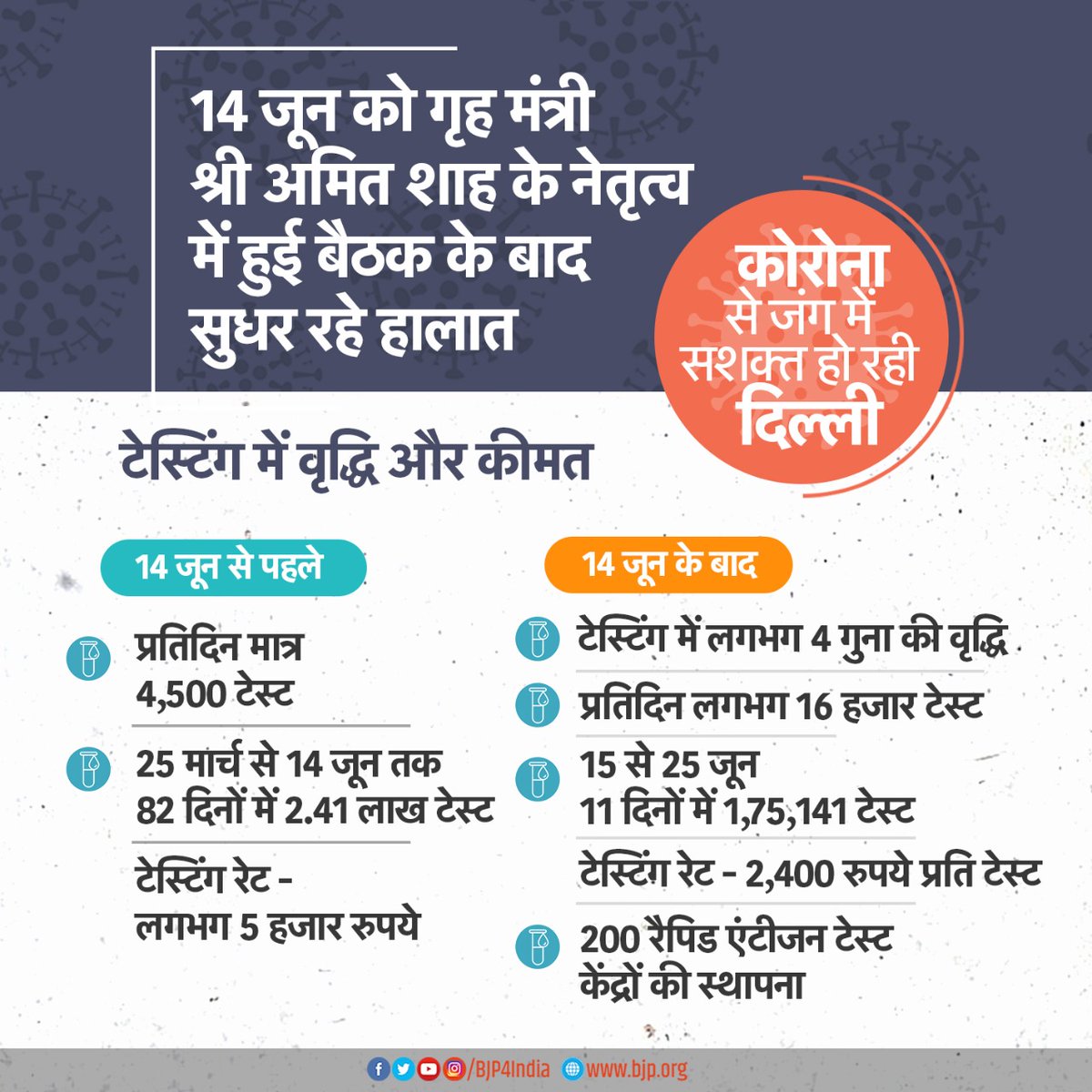 14 जून को गृह मंत्री श्री अमित शाह के नेतृत्व में हुई बैठक के बाद सुधर रहे हालात

कोरोना से जंग में सशक्त हो रही दिल्ली

टेस्टिंग में वृद्धि और कीमत

14 जून से पहले

प्रतिदिन मात्र 4,500 टेस्ट

25 मार्च से 14 जून तक 82 दिनों में 2.41 लाख टेस्ट

टेस्टिंग रेट - लगभग 5 हजार रुपये

14 जून के बाद

टेस्टिंग में लगभग 4 गुना की वृद्धि

प्रतिदिन लगभग 16 हजार टेस्ट

15 से 25 जून 11 दिनों में 1,75,141 टेस्ट

टेस्टिंग रेट - 2,400 रुपये प्रति टेस्ट

200 रैपिड एंटीजन टेस्ट केंद्रों की स्थापना

/BJP4India www.bjp.org